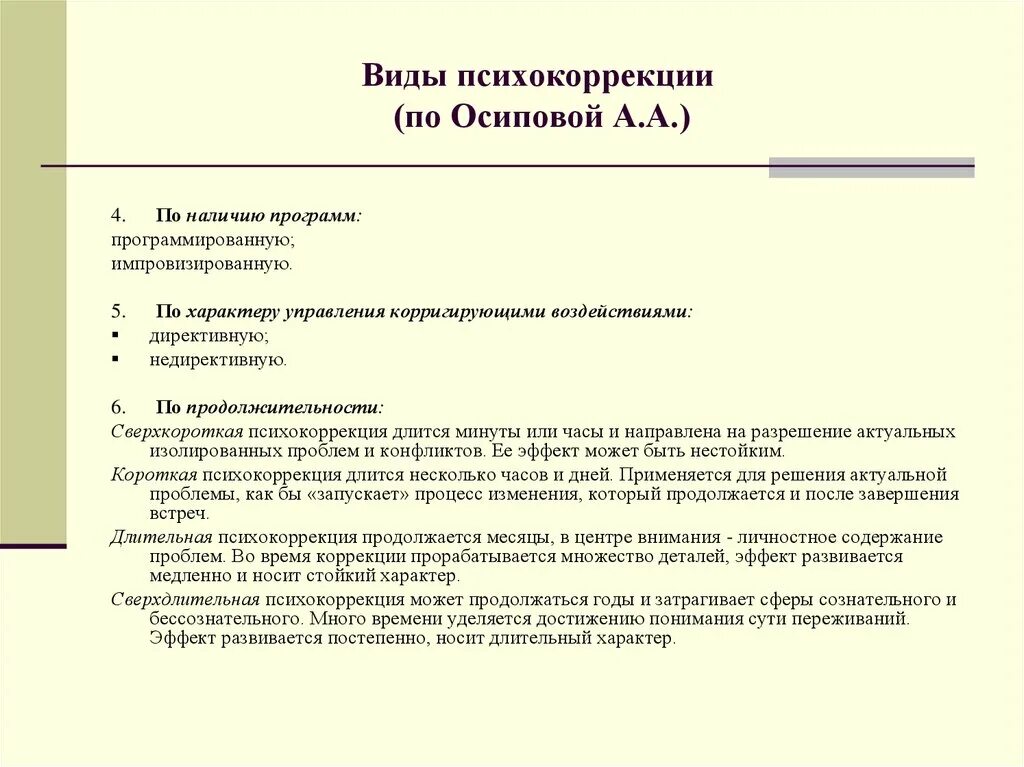 Виды психокоррекции
(по Осиповой А.А.)

4. По наличию программ:
программированную;
импровизированную.

5. По характеру управления корригирующими воздействиями:
▪ директивную;
▪ недирективную.

6. По продолжительности:
Сверхкороткая психокоррекция длится минуты или часы и направлена на разрешение актуальных изолированных проблем и конфликтов. Ее эффект может быть нестойким.
Короткая психокоррекция длится несколько часов и дней. Применяется для решения актуальной проблемы, как бы «запускает» процесс изменения, который продолжается и после завершения встреч.
Длительная психокоррекция продолжается месяцы, в центре внимания - личностное содержание проблем. Во время коррекции прорабатывается множество деталей, эффект развивается медленно и носит стойкий характер.
Сверхдлительная психокоррекция может продолжаться годы и затрагивает сферы сознательного и бессознательного. Много времени уделяется достижению понимания сути переживаний. Эффект развивается постепенно, носит длительный характер.